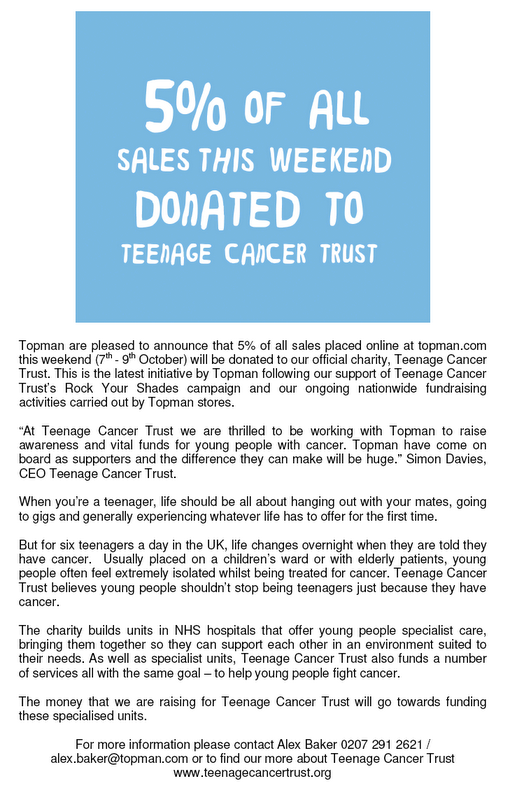 5% OF ALL SALES THIS WEEKEND DONATED TO TEENAGE CANCER TRUST

Topman are pleased to announce that 5% of all sales placed online at topman.com this weekend ($7^{th}$ - $9^{th}$ October) will be donated to our official charity, Teenage Cancer Trust. This is the latest initiative by Topman following our support of Teenage Cancer Trust's Rock Your Shades campaign and our ongoing nationwide fundraising activities carried out by Topman stores.

"At Teenage Cancer Trust we are thrilled to be working with Topman to raise awareness and vital funds for young people with cancer. Topman have come on board as supporters and the difference they can make will be huge." Simon Davies, CEO Teenage Cancer Trust.

When you're a teenager, life should be all about hanging out with your mates, going to gigs and generally experiencing whatever life has to offer for the first time.

But for six teenagers a day in the UK, life changes overnight when they are told they have cancer. Usually placed on a children's ward or with elderly patients, young people often feel extremely isolated whilst being treated for cancer. Teenage Cancer Trust believes young people shouldn't stop being teenagers just because they have cancer.

The charity builds units in NHS hospitals that offer young people specialist care, bringing them together so they can support each other in an environment suited to their needs. As well as specialist units, Teenage Cancer Trust also funds a number of services all with the same goal – to help young people fight cancer.

The money that we are raising for Teenage Cancer Trust will go towards funding these specialised units.

For more information please contact Alex Baker 0207 291 2621 / alex.baker@topman.com or to find our more about Teenage Cancer Trust www.teenagecancertrust.org